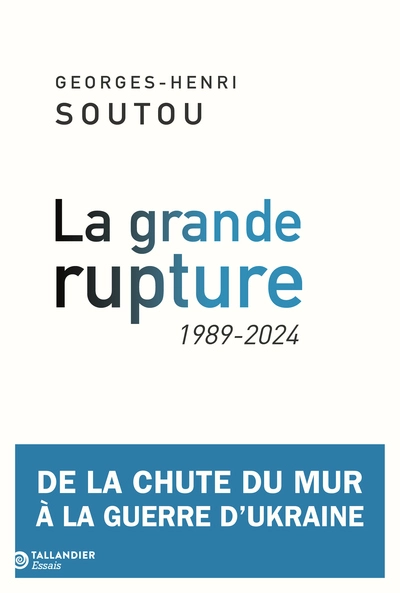 GEORGES-HENRI
SOUTOU

La grande rupture
1989-2024

DE LA CHUTE DU MUR
À LA GUERRE D'UKRAINE

TALLANDIER
Essais